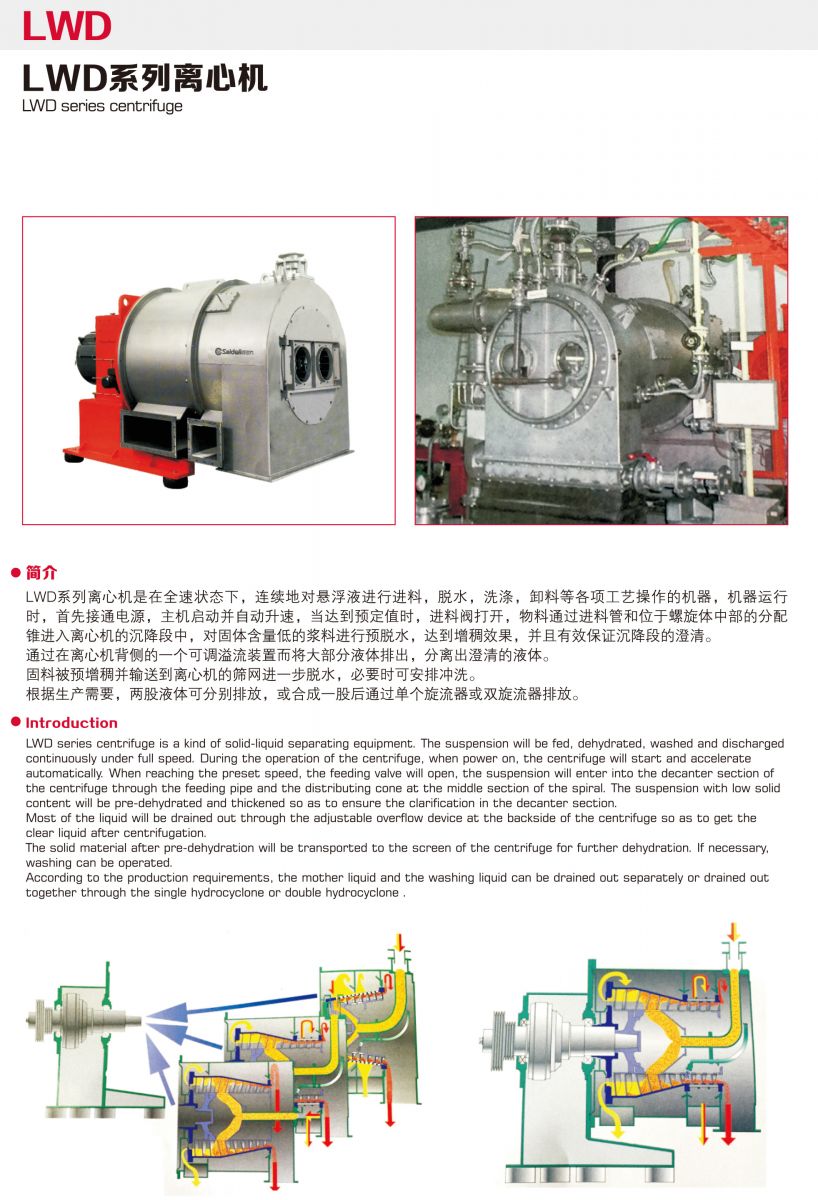 LWD

LWD系列离心机
LWD series centrifuge

Saideli

简介

LWD系列离心机是在全速状态下，连续地对悬浮液进行进料，脱水，洗涤，卸料等各项工艺操作的机器，机器运行时，首先接通电源，主机启动并自动升速，当达到预定值时，进料阀打开，物料通过进料管和位于螺旋体中部的分配锥进入离心机的沉降段中，对固体含量低的浆料进行预脱水，达到增稠效果，并且有效保证沉降段的澄清。
通过在离心机背侧的一个可调溢流装置而将大部分液体排出，分离出澄清的液体。
固料被预增稠并输送到离心机的筛网进一步脱水，必要时可安排冲洗。
根据生产需要，两股液体可分别排放，或合成一股后通过单个旋流器或双旋流器排放。

Introduction

LWD series centrifuge is a kind of solid-liquid separating equipment. The suspension will be fed, dehydrated, washed and discharged continuously under full speed. During the operation of the centrifuge, when power on, the centrifuge will start and accelerate automatically. When reaching the preset speed, the feeding valve will open, the suspension will enter into the decanter section of the centrifuge through the feeding pipe and the distributing cone at the middle section of the spiral. The suspension with low solid content will be pre-dehydrated and thickened so as to ensure the clarification in the decanter section.
Most of the liquid will be drained out through the adjustable overflow device at the backside of the centrifuge so as to get the clear liquid after centrifugation.
The solid material after pre-dehydration will be transported to the screen of the centrifuge for further dehydration. If necessary, washing can be operated.
According to the production requirements, the mother liquid and the washing liquid can be drained out separately or drained out together through the single hydrocyclone or double hydrocyclone .